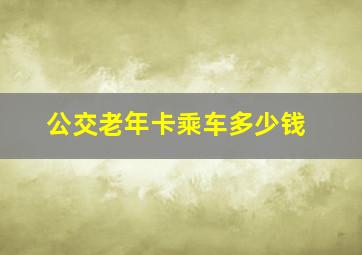 公交老年卡乘车多少钱